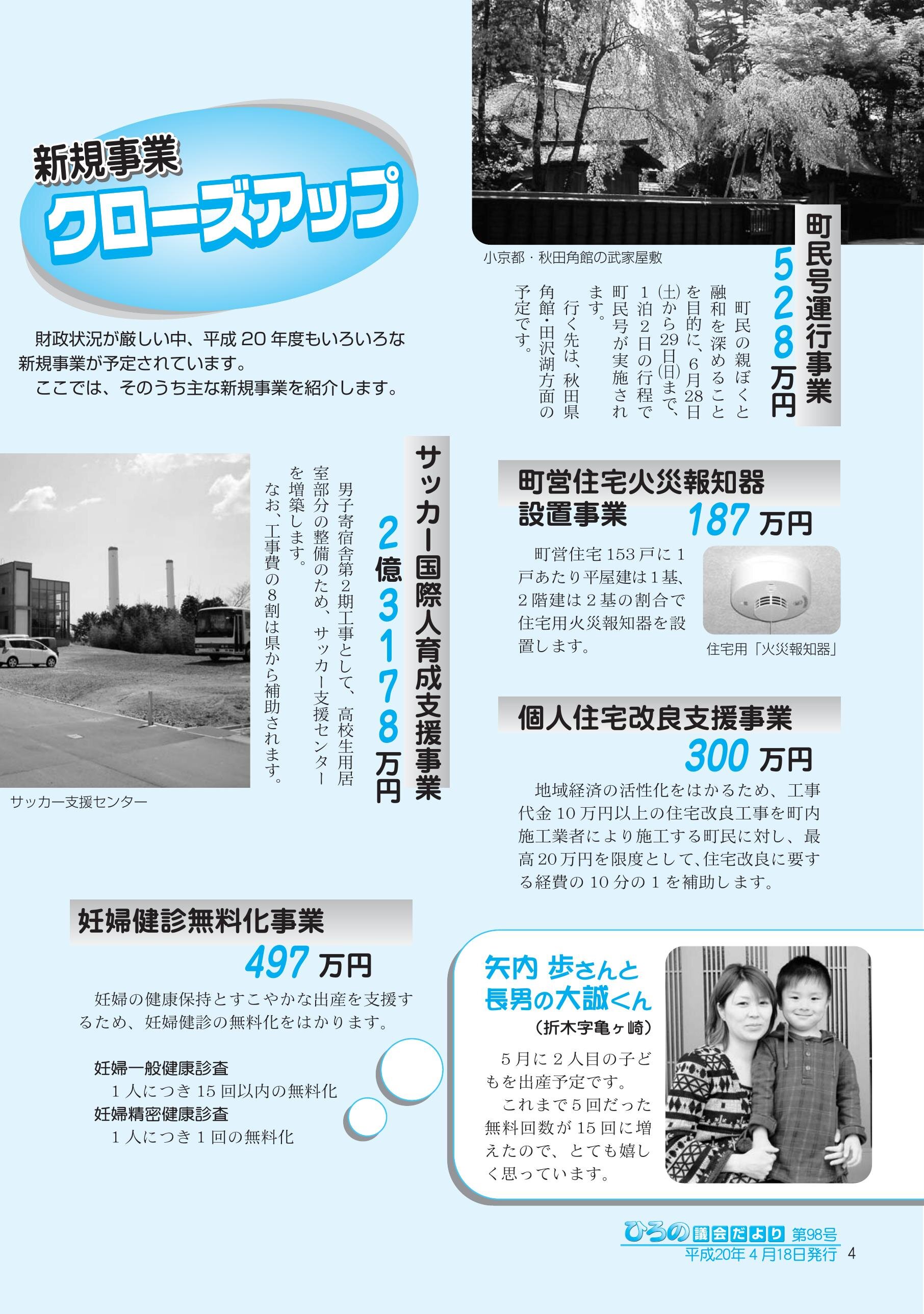 新規事業
クローズアップ

財政状況が厳しい中、平成20年度もいろいろな新規事業が予定されています。
ここでは、そのうち主な新規事業を紹介します。

小京都・秋田角館の武家屋敷

町民号運行事業
528万円

町民の親ぼくと融和を深めることを目的に、6月28日(土)から29日(日)まで、1泊2日の行程で町民号が実施されます。
行く先は、秋田県角館・田沢湖方面の予定です。

サッカー国際人育成支援事業
2億3178万円

男子寄宿舎第2期工事として、高校生用居室部分の整備のため、サッカー支援センターを増築します。
なお、工事費の8割は県から補助されます。

サッカー支援センター

町営住宅火災報知器設置事業
187万円

町営住宅153戸に1戸あたり平屋建は1基、2階建は2基の割合で住宅用火災報知器を設置します。

住宅用「火災報知器」

個人住宅改良支援事業
300万円

地域経済の活性化をはかるため、工事代金10万円以上の住宅改良工事を町内施工業者により施工する町民に対し、最高20万円を限度として、住宅改良に要する経費の10分の1を補助します。

妊婦健診無料化事業
497万円

妊婦の健康保持とすこやかな出産を支援するため、妊婦健診の無料化をはかります。

妊婦一般健康診査
1人につき15回以内の無料化
妊婦精密健康診査
1人につき1回の無料化

矢内 歩さんと長男の大誠くん
(折木字亀ヶ崎)

5月に2人目の子どもを出産予定です。
これまで5回だった無料回数が15回に増えたので、とても嬉しく思っています。

ひろの議会だより 第98号
平成20年4月18日発行 4